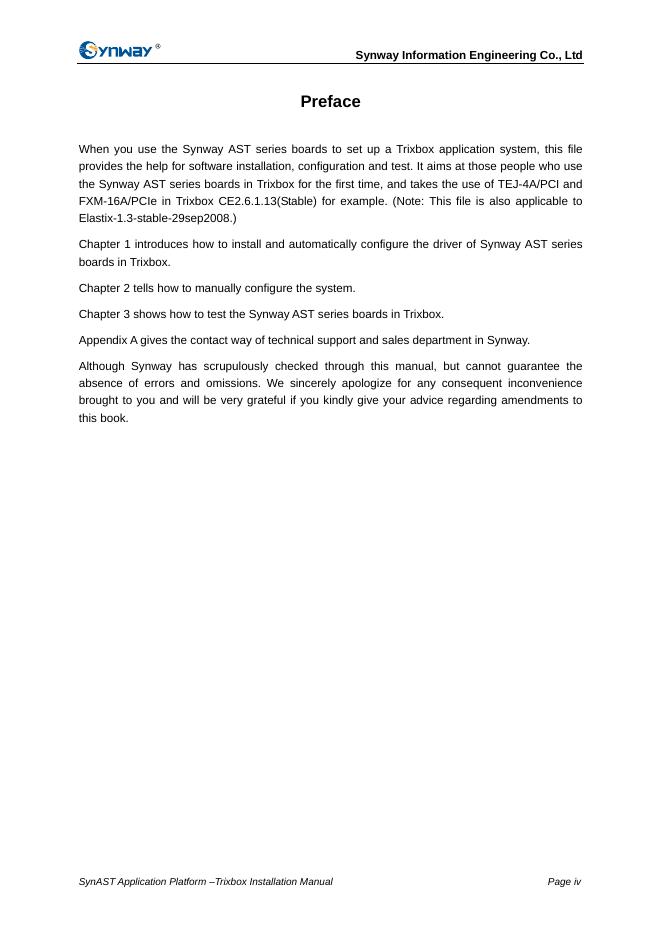 Synway®

Synway Information Engineering Co., Ltd

Preface

When you use the Synway AST series boards to set up a Trixbox application system, this file provides the help for software installation, configuration and test. It aims at those people who use the Synway AST series boards in Trixbox for the first time, and takes the use of TEJ-4A/PCI and FXM-16A/PCIe in Trixbox CE2.6.1.13(Stable) for example. (Note: This file is also applicable to Elastix-1.3-stable-29sep2008.)

Chapter 1 introduces how to install and automatically configure the driver of Synway AST series boards in Trixbox.

Chapter 2 tells how to manually configure the system.

Chapter 3 shows how to test the Synway AST series boards in Trixbox.

Appendix A gives the contact way of technical support and sales department in Synway.

Although Synway has scrupulously checked through this manual, but cannot guarantee the absence of errors and omissions. We sincerely apologize for any consequent inconvenience brought to you and will be very grateful if you kindly give your advice regarding amendments to this book.

SynAST Application Platform –Trixbox Installation Manual

Page iv